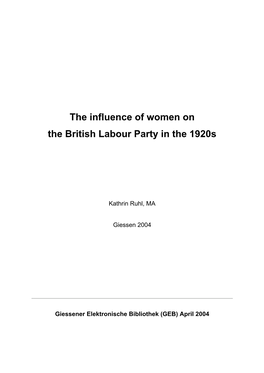 The influence of women on
the British Labour Party in the 1920s

Kathrin Ruhl, MA

Giessen 2004

Giessener Elektronische Bibliothek (GEB) April 2004